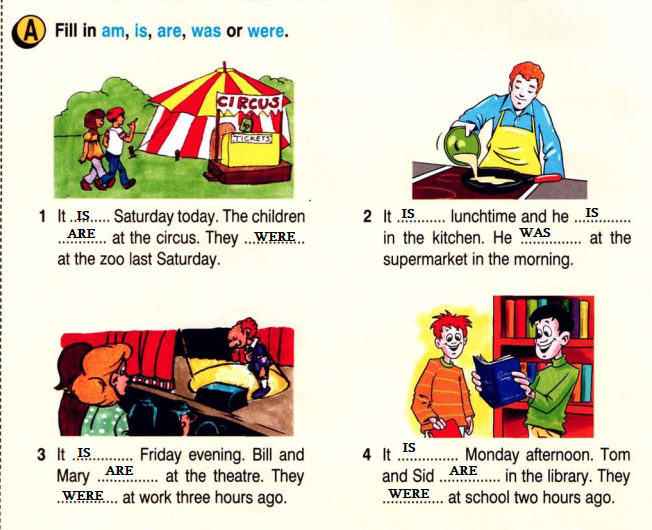 A Fill in am, is, are, was or were.

CIRCUS
TICKETS

1 It IS Saturday today. The children ARE at the circus. They WERE at the zoo last Saturday.

2 It IS lunchtime and he IS in the kitchen. He WAS at the supermarket in the morning.

3 It IS Friday evening. Bill and Mary ARE at the theatre. They WERE at work three hours ago.

4 It IS Monday afternoon. Tom and Sid ARE in the library. They WERE at school two hours ago.